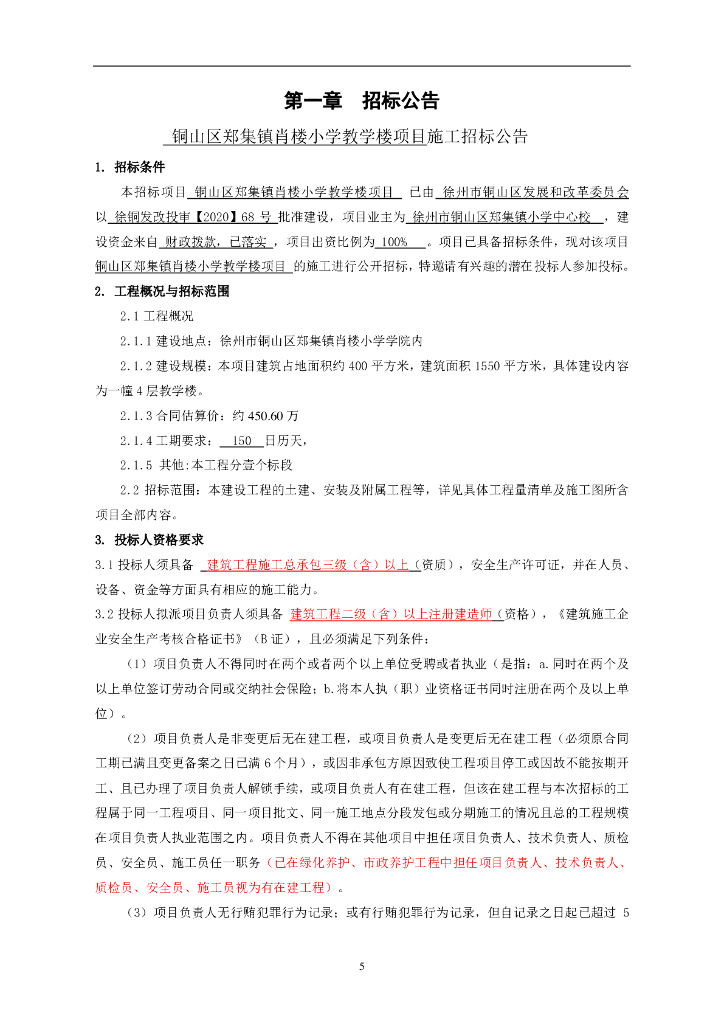 第一章 招标公告

铜山区郑集镇肖楼小学教学楼项目施工招标公告

1. 招标条件

本招标项目 铜山区郑集镇肖楼小学教学楼项目 已由 徐州市铜山区发展和改革委员会 以 徐铜发改投审【2020】68 号 批准建设，项目业主为 徐州市铜山区郑集镇小学中心校 ，建设资金来自 财政拨款，已落实 ，项目出资比例为 100% 。项目已具备招标条件，现对该项目 铜山区郑集镇肖楼小学教学楼项目 的施工进行公开招标，特邀请有兴趣的潜在投标人参加投标。

2. 工程概况与招标范围

2.1 工程概况

2.1.1 建设地点：徐州市铜山区郑集镇肖楼小学学院内

2.1.2 建设规模：本项目建筑占地面积约 400 平方米，建筑面积 1550 平方米，具体建设内容为一幢 4 层教学楼。

2.1.3 合同估算价：约 450.60 万

2.1.4 工期要求： 150 日历天，

2.1.5 其他:本工程分壹个标段

2.2 招标范围：本建设工程的土建、安装及附属工程等，详见具体工程量清单及施工图所含项目全部内容。

3. 投标人资格要求

3.1 投标人须具备 建筑工程施工总承包三级（含）以上（资质），安全生产许可证，并在人员、设备、资金等方面具有相应的施工能力。

3.2 投标人拟派项目负责人须具备 建筑工程二级（含）以上注册建造师（资格），《建筑施工企业安全生产考核合格证书》（B 证），且必须满足下列条件：

（1）项目负责人不得同时在两个或者两个以上单位受聘或者执业（是指：a.同时在两个及以上单位签订劳动合同或交纳社会保险；b.将本人执（职）业资格证书同时注册在两个及以上单位）。

（2）项目负责人是非变更后无在建工程，或项目负责人是变更后无在建工程（必须原合同工期已满且变更备案之日已满 6 个月），或因非承包方原因致使工程项目停工或因故不能按期开工、且已办理了项目负责人解锁手续，或项目负责人有在建工程，但该在建工程与本次招标的工程属于同一工程项目、同一项目批文、同一施工地点分段发包或分期施工的情况且总的工程规模在项目负责人执业范围之内。项目负责人不得在其他项目中担任项目负责人、技术负责人、质检员、安全员、施工员任一职务（已在绿化养护、市政养护工程中担任项目负责人、技术负责人、质检员、安全员、施工员视为有在建工程）。

（3）项目负责人无行贿犯罪行为记录；或有行贿犯罪行为记录，但自记录之日起已超过 5

5